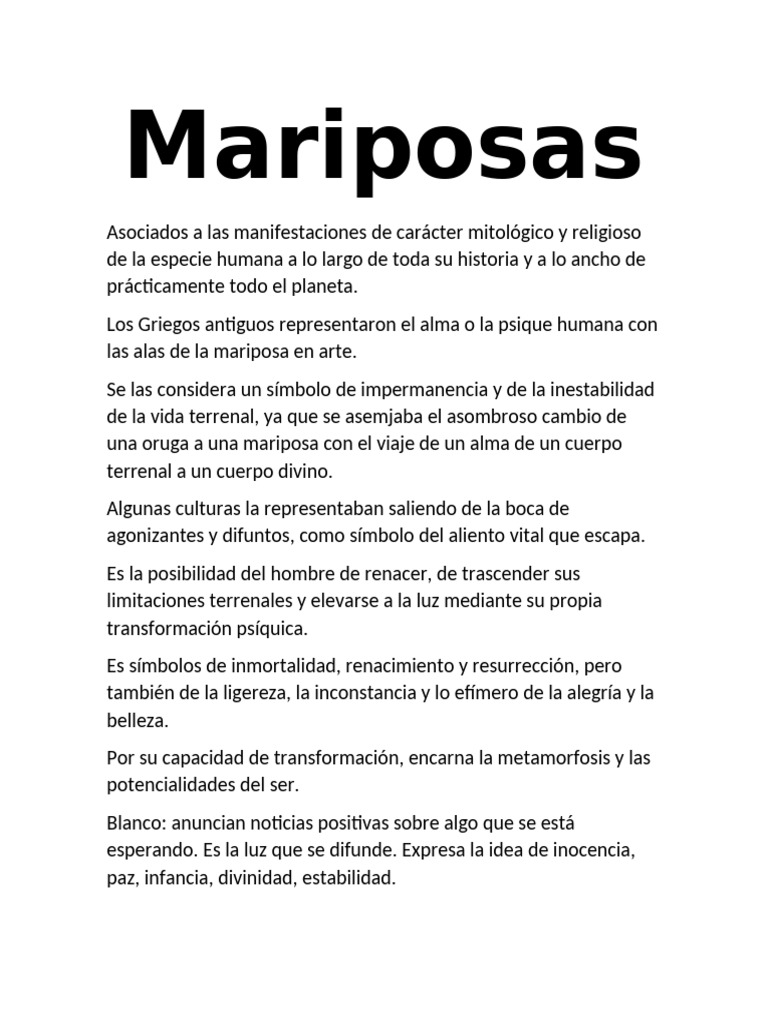 Mariposas

Asociados a las manifestaciones de carácter mitológico y religioso de la especie humana a lo largo de toda su historia y a lo ancho de prácticamente todo el planeta.

Los Griegos antiguos representaron el alma o la psique humana con las alas de la mariposa en arte.

Se las considera un símbolo de impermanencia y de la inestabilidad de la vida terrenal, ya que se asemjaba el asombroso cambio de una oruga a una mariposa con el viaje de un alma de un cuerpo terrenal a un cuerpo divino.

Algunas culturas la representaban saliendo de la boca de agonizantes y difuntos, como símbolo del aliento vital que escapa.

Es la posibilidad del hombre de renacer, de trascender sus limitaciones terrenales y elevarse a la luz mediante su propia transformación psíquica.

Es símbolos de inmortalidad, renacimiento y resurrección, pero también de la ligereza, la inconstancia y lo efímero de la alegría y la belleza.

Por su capacidad de transformación, encarna la metamorfosis y las potencialidades del ser.

Blanco: anuncian noticias positivas sobre algo que se está esperando. Es la luz que se difunde. Expresa la idea de inocencia, paz, infancia, divinidad, estabilidad.